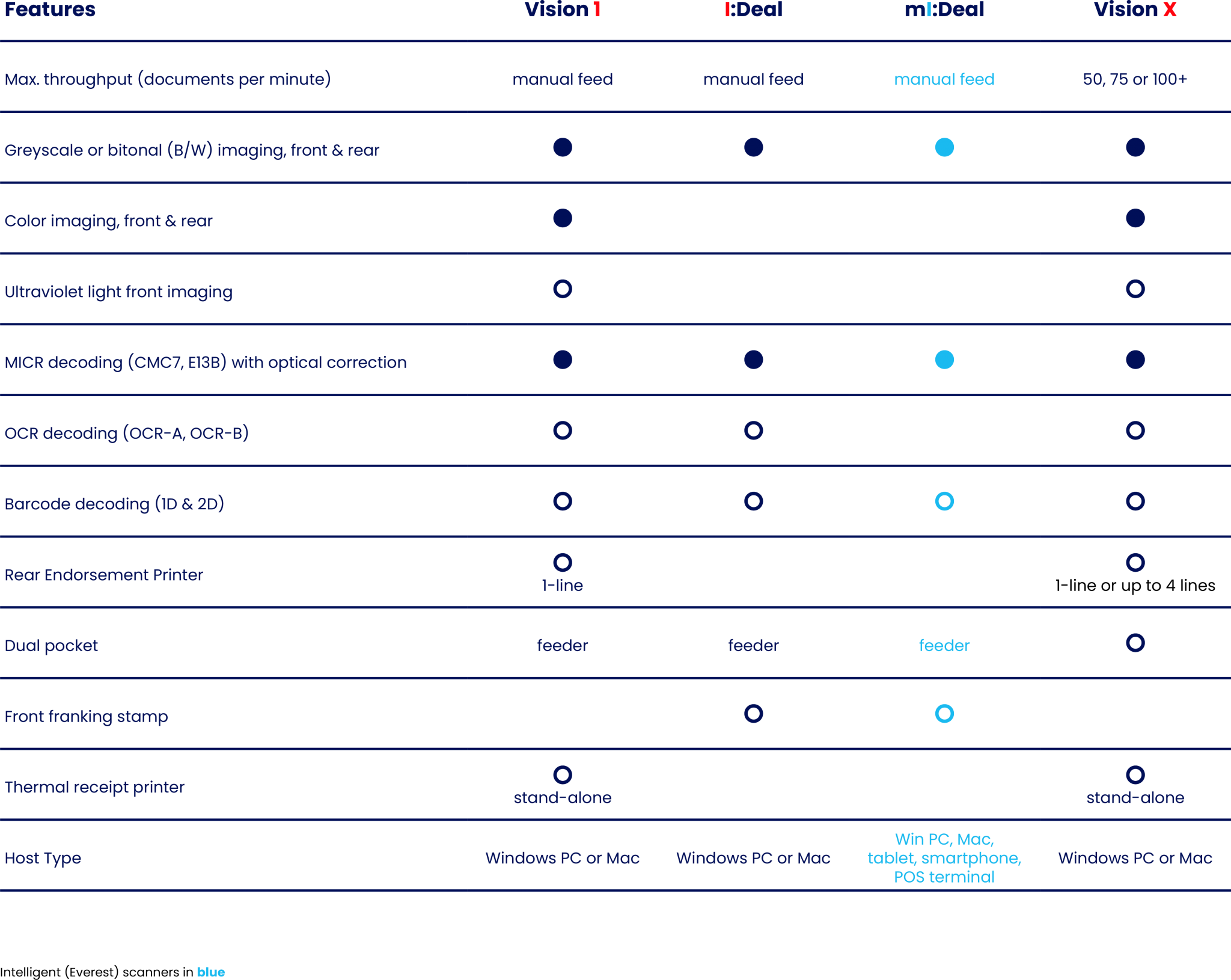 | Features | Vision 1 | I:Deal | mI:Deal | Vision X |
|---|---|---|---|---|
| Max. throughput (documents per minute) | manual feed | manual feed | manual feed | 50, 75 or 100+ |
| Greyscale or bitonal (B/W) imaging, front & rear | ● | ● | ● | ● |
| Color imaging, front & rear | ● | | | ● |
| Ultraviolet light front imaging | ○ | | | ○ |
| MICR decoding (CMC7, E13B) with optical correction | ● | ● | ● | ● |
| OCR decoding (OCR-A, OCR-B) | ○ | ○ | | ○ |
| Barcode decoding (1D & 2D) | ○ | ○ | ○ | ○ |
| Rear Endorsement Printer | ○ 1-line | | | ○ 1-line or up to 4 lines |
| Dual pocket | feeder | feeder | feeder | ○ |
| Front franking stamp | | ○ | ○ | |
| Thermal receipt printer | ○ stand-alone | | | ○ stand-alone |
| Host Type | Windows PC or Mac | Windows PC or Mac | Win PC, Mac, tablet, smartphone, POS terminal | Windows PC or Mac |

Intelligent (Everest) scanners in blue